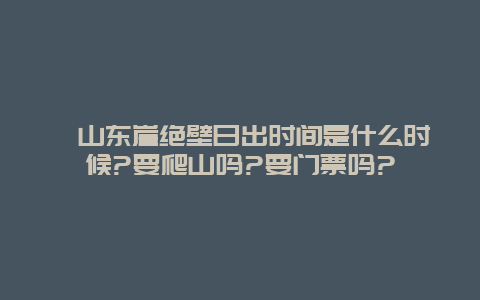 山东崖绝壁日出时间是什么时候?要爬山吗?要门票吗?